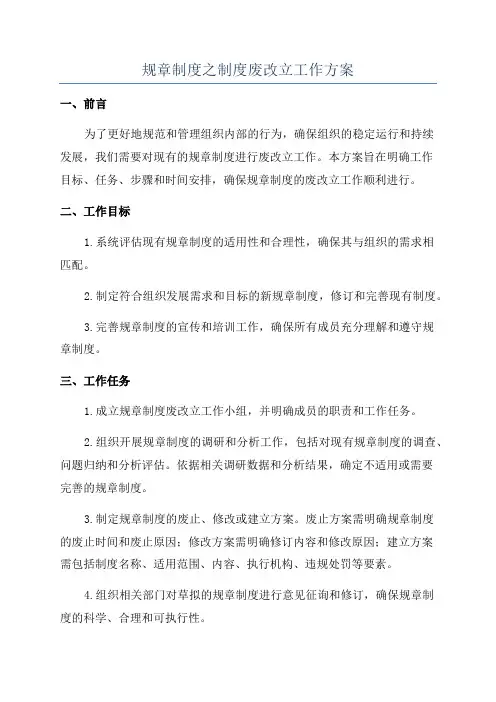 规章制度之制度废改立工作方案

一、前言

为了更好地规范和管理组织内部的行为，确保组织的稳定运行和持续发展，我们需要对现有的规章制度进行废改立工作。本方案旨在明确工作目标、任务、步骤和时间安排，确保规章制度的废改立工作顺利进行。

二、工作目标

1.系统评估现有规章制度的适用性和合理性，确保其与组织的需求相匹配。

2.制定符合组织发展需求和目标的新规章制度，修订和完善现有制度。

3.完善规章制度的宣传和培训工作，确保所有成员充分理解和遵守规章制度。

三、工作任务

1.成立规章制度废改立工作小组，并明确成员的职责和工作任务。

2.组织开展规章制度的调研和分析工作，包括对现有规章制度的调查、问题归纳和分析评估。依据相关调研数据和分析结果，确定不适用或需要完善的规章制度。

3.制定规章制度的废止、修改或建立方案。废止方案需明确规章制度的废止时间和废止原因；修改方案需明确修订内容和修改原因；建立方案需包括制度名称、适用范围、内容、执行机构、违规处罚等要素。

4.组织相关部门对草拟的规章制度进行意见征询和修订，确保规章制度的科学、合理和可执行性。